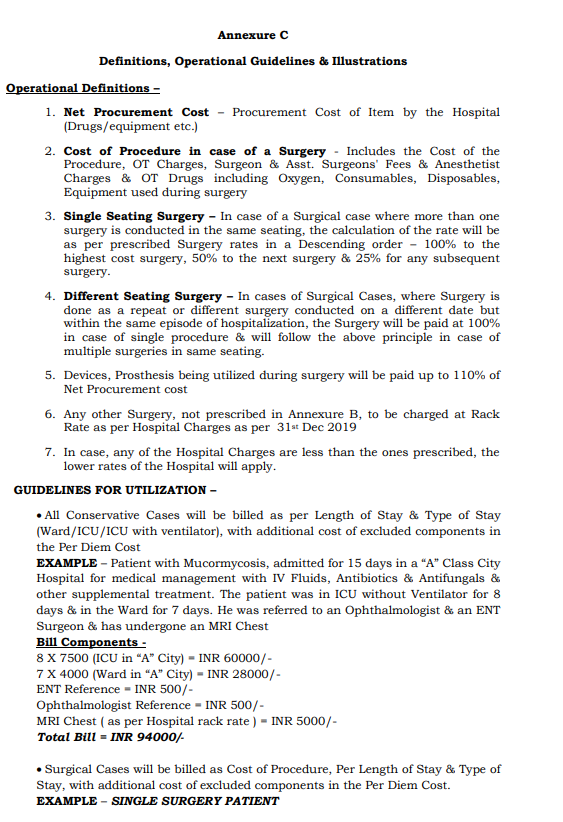 Annexure C

Definitions, Operational Guidelines & Illustrations

Operational Definitions –

1. Net Procurement Cost – Procurement Cost of Item by the Hospital (Drugs/equipment etc.)

2. Cost of Procedure in case of a Surgery - Includes the Cost of the Procedure, OT Charges, Surgeon & Asst. Surgeons' Fees & Anesthetist Charges & OT Drugs including Oxygen, Consumables, Disposables, Equipment used during surgery

3. Single Seating Surgery – In case of a Surgical case where more than one surgery is conducted in the same seating, the calculation of the rate will be as per prescribed Surgery rates in a Descending order – 100% to the highest cost surgery, 50% to the next surgery & 25% for any subsequent surgery.

4. Different Seating Surgery – In cases of Surgical Cases, where Surgery is done as a repeat or different surgery conducted on a different date but within the same episode of hospitalization, the Surgery will be paid at 100% in case of single procedure & will follow the above principle in case of multiple surgeries in same seating.

5. Devices, Prosthesis being utilized during surgery will be paid up to 110% of Net Procurement cost

6. Any other Surgery, not prescribed in Annexure B, to be charged at Rack Rate as per Hospital Charges as per 31st Dec 2019

7. In case, any of the Hospital Charges are less than the ones prescribed, the lower rates of the Hospital will apply.

GUIDELINES FOR UTILIZATION –

• All Conservative Cases will be billed as per Length of Stay & Type of Stay (Ward/ICU/ICU with ventilator), with additional cost of excluded components in the Per Diem Cost
EXAMPLE – Patient with Mucormycosis, admitted for 15 days in a "A" Class City Hospital for medical management with IV Fluids, Antibiotics & Antifungals & other supplemental treatment. The patient was in ICU without Ventilator for 8 days & in the Ward for 7 days. He was referred to an Ophthalmologist & an ENT Surgeon & has undergone an MRI Chest
Bill Components -
8 X 7500 (ICU in "A" City) = INR 60000/-
7 X 4000 (Ward in "A" City) = INR 28000/-
ENT Reference = INR 500/-
Ophthalmologist Reference = INR 500/-
MRI Chest ( as per Hospital rack rate ) = INR 5000/-
Total Bill = INR 94000/-

• Surgical Cases will be billed as Cost of Procedure, Per Length of Stay & Type of Stay, with additional cost of excluded components in the Per Diem Cost.
EXAMPLE – SINGLE SURGERY PATIENT